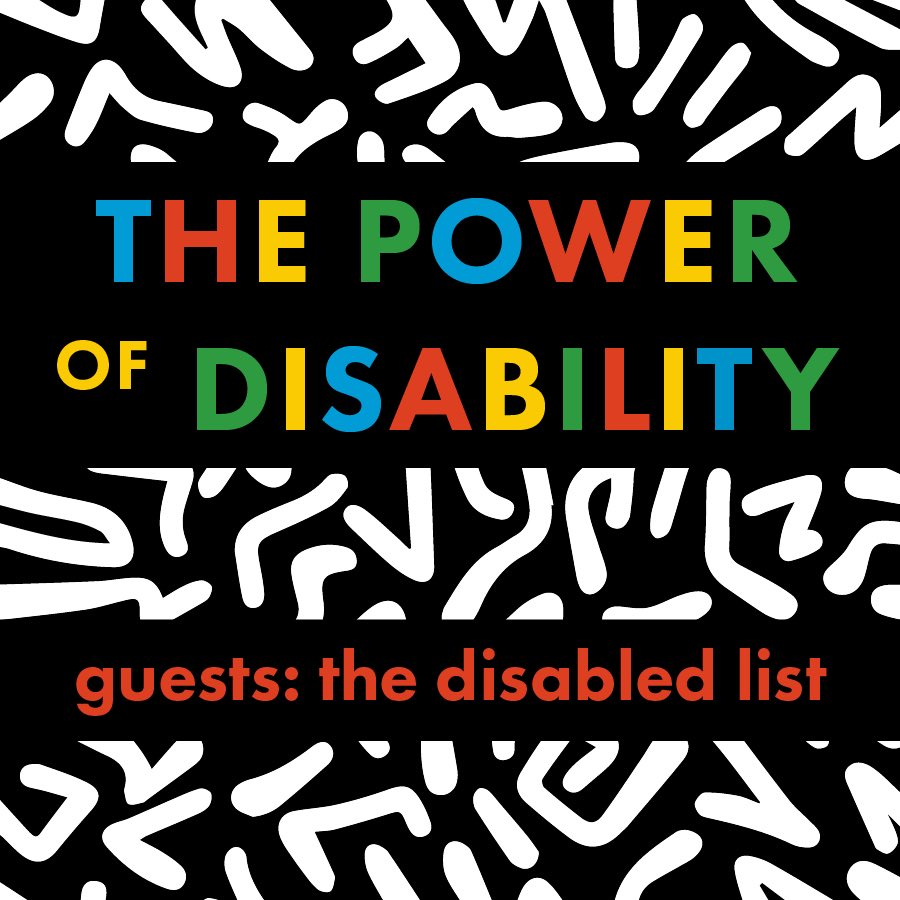 THE POWER OF DISABILITY

guests: the disabled list